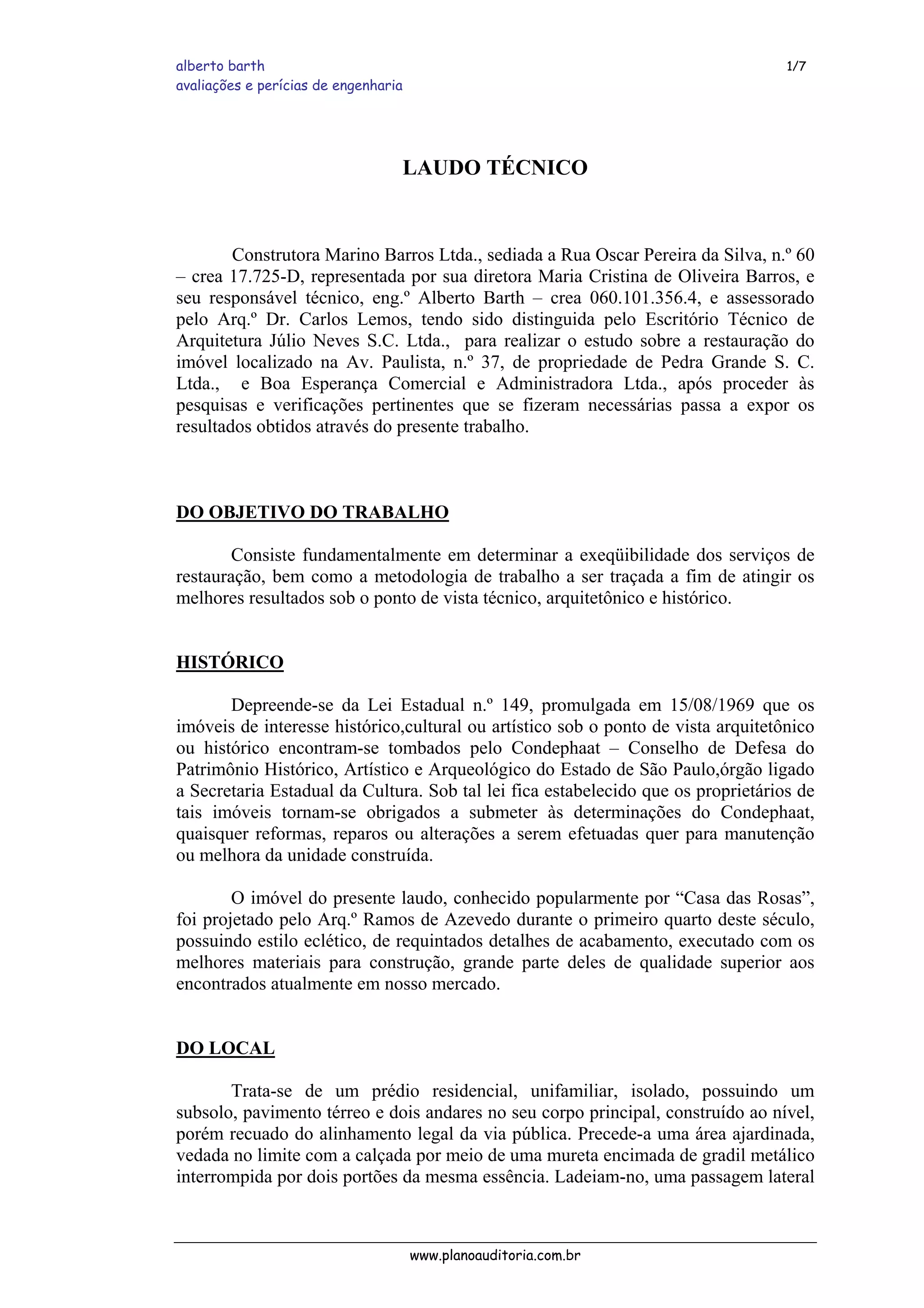 alberto barth
avaliações e perícias de engenharia

1/7

LAUDO TÉCNICO

Construtora Marino Barros Ltda., sediada a Rua Oscar Pereira da Silva, n.º 60 – crea 17.725-D, representada por sua diretora Maria Cristina de Oliveira Barros, e seu responsável técnico, eng.º Alberto Barth – crea 060.101.356.4, e assessorado pelo Arq.º Dr. Carlos Lemos, tendo sido distinguida pelo Escritório Técnico de Arquitetura Júlio Neves S.C. Ltda., para realizar o estudo sobre a restauração do imóvel localizado na Av. Paulista, n.º 37, de propriedade de Pedra Grande S. C. Ltda., e Boa Esperança Comercial e Administradora Ltda., após proceder às pesquisas e verificações pertinentes que se fizeram necessárias passa a expor os resultados obtidos através do presente trabalho.

DO OBJETIVO DO TRABALHO

Consiste fundamentalmente em determinar a exeqüibilidade dos serviços de restauração, bem como a metodologia de trabalho a ser traçada a fim de atingir os melhores resultados sob o ponto de vista técnico, arquitetônico e histórico.

HISTÓRICO

Depreende-se da Lei Estadual n.º 149, promulgada em 15/08/1969 que os imóveis de interesse histórico,cultural ou artístico sob o ponto de vista arquitetônico ou histórico encontram-se tombados pelo Condephaat – Conselho de Defesa do Patrimônio Histórico, Artístico e Arqueológico do Estado de São Paulo,órgão ligado a Secretaria Estadual da Cultura. Sob tal lei fica estabelecido que os proprietários de tais imóveis tornam-se obrigados a submeter às determinações do Condephaat, quaisquer reformas, reparos ou alterações a serem efetuadas quer para manutenção ou melhora da unidade construída.

O imóvel do presente laudo, conhecido popularmente por “Casa das Rosas”, foi projetado pelo Arq.º Ramos de Azevedo durante o primeiro quarto deste século, possuindo estilo eclético, de requintados detalhes de acabamento, executado com os melhores materiais para construção, grande parte deles de qualidade superior aos encontrados atualmente em nosso mercado.

DO LOCAL

Trata-se de um prédio residencial, unifamiliar, isolado, possuindo um subsolo, pavimento térreo e dois andares no seu corpo principal, construído ao nível, porém recuado do alinhamento legal da via pública. Precede-a uma área ajardinada, vedada no limite com a calçada por meio de uma mureta encimada de gradil metálico interrompida por dois portões da mesma essência. Ladeiam-no, uma passagem lateral

www.planoauditoria.com.br